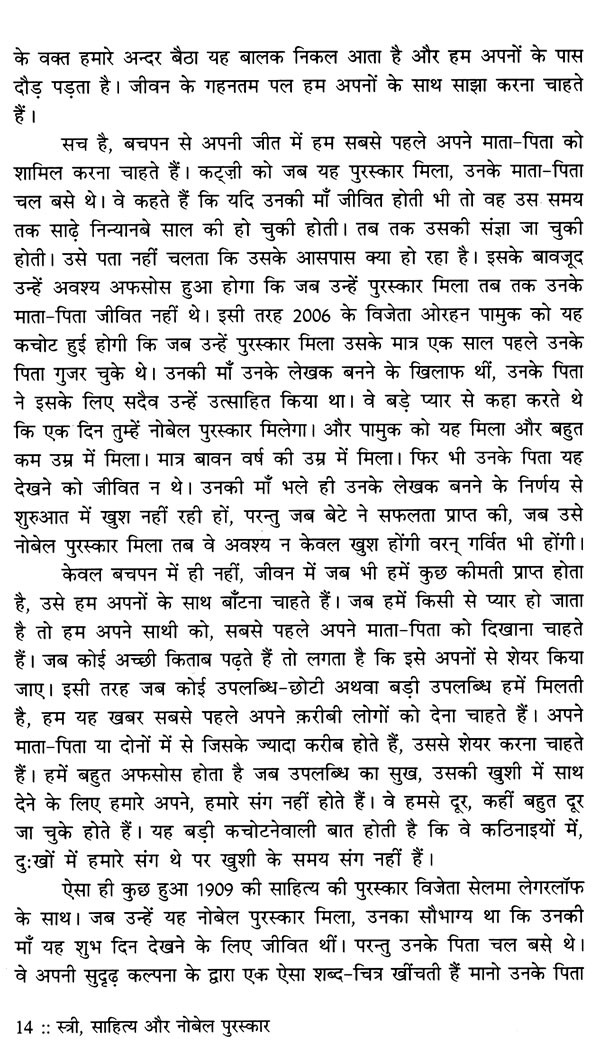 के वक्त हमारे अन्दर बैठा यह बालक निकल आता है और हम अपनों के पास दौड़ पड़ता है। जीवन के गहनतम पल हम अपनों के साथ साझा करना चाहते हैं।

सच है, बचपन से अपनी जीत में हम सबसे पहले अपने माता-पिता को शामिल करना चाहते हैं। कट्ज़ी को जब यह पुरस्कार मिला, उनके माता-पिता चल बसे थे। वे कहते हैं कि यदि उनकी माँ जीवित होती भी तो वह उस समय तक साढ़े निन्यानबे साल की हो चुकी होती। तब तक उसकी संज्ञा जा चुकी होती। उसे पता नहीं चलता कि उसके आसपास क्या हो रहा है। इसके बावजूद उन्हें अवश्य अफसोस हुआ होगा कि जब उन्हें पुरस्कार मिला तब तक उनके माता-पिता जीवित नहीं थे। इसी तरह 2006 के विजेता ओरहन पामुक को यह कचोट हुई होगी कि जब उन्हें पुरस्कार मिला उसके मात्र एक साल पहले उनके पिता गुजर चुके थे। उनकी माँ उनके लेखक बनने के खिलाफ थीं, उनके पिता ने इसके लिए सदैव उन्हें उत्साहित किया था। वे बड़े प्यार से कहा करते थे कि एक दिन तुम्हें नोबेल पुरस्कार मिलेगा। और पामुक को यह मिला और बहुत कम उम्र में मिला। मात्र बावन वर्ष की उम्र में मिला। फिर भी उनके पिता यह देखने को जीवित न थे। उनकी माँ भले ही उनके लेखक बनने के निर्णय से शुरुआत में खुश नहीं रही हों, परन्तु जब बेटे ने सफलता प्राप्त की, जब उसे नोबेल पुरस्कार मिला तब वे अवश्य न केवल खुश होंगी वरन् गर्वित भी होंगी।

केवल बचपन में ही नहीं, जीवन में जब भी हमें कुछ कीमती प्राप्त होता है, उसे हम अपनों के साथ बाँटना चाहते हैं। जब हमें किसी से प्यार हो जाता है तो हम अपने साथी को, सबसे पहले अपने माता-पिता को दिखाना चाहते हैं। जब कोई अच्छी किताब पढ़ते हैं तो लगता है कि इसे अपनों से शेयर किया जाए। इसी तरह जब कोई उपलब्धि-छोटी अथवा बड़ी उपलब्धि हमें मिलती है, हम यह खबर सबसे पहले अपने क़रीबी लोगों को देना चाहते हैं। अपने माता-पिता या दोनों में से जिसके ज्यादा करीब होते हैं, उससे शेयर करना चाहते हैं। हमें बहुत अफसोस होता है जब उपलब्धि का सुख, उसकी खुशी में साथ देने के लिए हमारे अपने, हमारे संग नहीं होते हैं। वे हमसे दूर, कहीं बहुत दूर जा चुके होते हैं। यह बड़ी कचोटनेवाली बात होती है कि वे कठिनाइयों में, दुःखों में हमारे संग थे पर खुशी के समय संग नहीं हैं।

ऐसा ही कुछ हुआ 1909 की साहित्य की पुरस्कार विजेता सेलमा लेगरलॉफ के साथ। जब उन्हें यह नोबेल पुरस्कार मिला, उनका सौभाग्य था कि उनकी माँ यह शुभ दिन देखने के लिए जीवित थीं। परन्तु उनके पिता चल बसे थे। वे अपनी सुदृढ़ कल्पना के द्वारा एक ऐसा शब्द-चित्र खींचती हैं मानो उनके पिता

14 :: स्त्री, साहित्य और नोबेल पुरस्कार